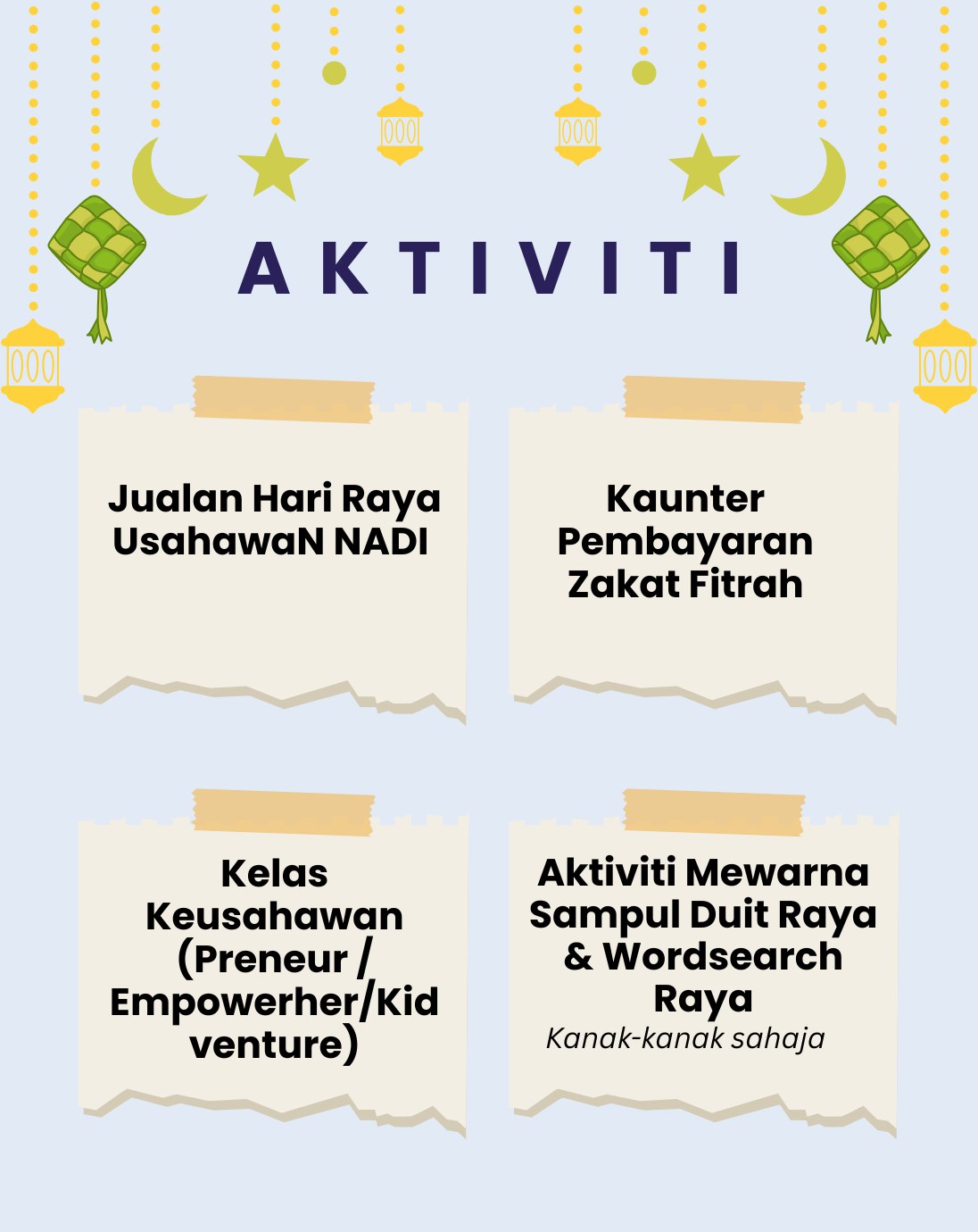 AKTIVITI

Jualan Hari Raya UsahawaN NADI

Kaunter Pembayaran Zakat Fitrah

Kelas Keusahawan (Preneur / Empowerher/Kid venture)

Aktiviti Mewarna Sampul Duit Raya & Wordsearch Raya
Kanak-kanak sahaja